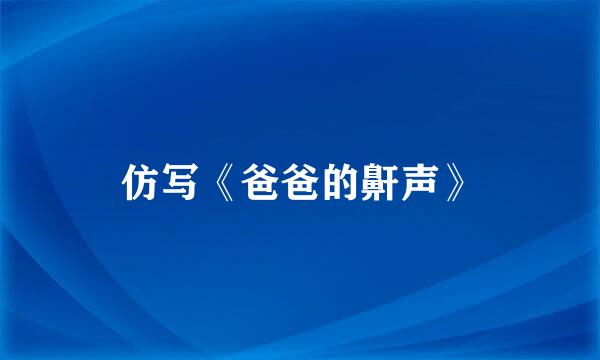 仿写《爸爸的鼾声》